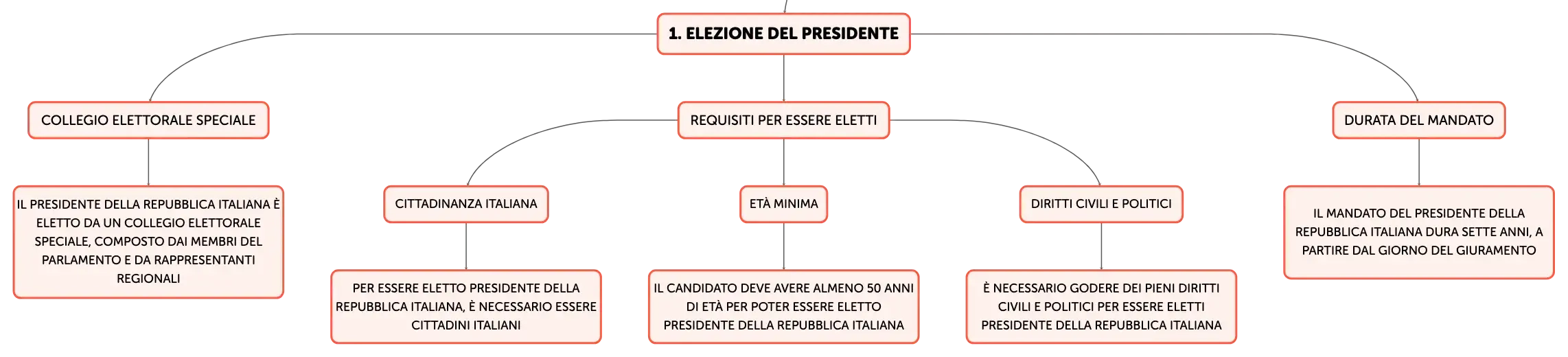 1. ELEZIONE DEL PRESIDENTE

COLLEGIO ELETTORALE SPECIALE

IL PRESIDENTE DELLA REPUBBLICA ITALIANA È ELETTO DA UN COLLEGIO ELETTORALE SPECIALE, COMPOSTO DAI MEMBRI DEL PARLAMENTO E DA RAPPRESENTANTI REGIONALI

REQUISITI PER ESSERE ELETTI

CITTADINANZA ITALIANA

PER ESSERE ELETTO PRESIDENTE DELLA REPUBBLICA ITALIANA, È NECESSARIO ESSERE CITTADINI ITALIANI

ETÀ MINIMA

IL CANDIDATO DEVE AVERE ALMENO 50 ANNI DI ETÀ PER POTER ESSERE ELETTO PRESIDENTE DELLA REPUBBLICA ITALIANA

DIRITTI CIVILI E POLITICI

È NECESSARIO GODERE DEI PIENI DIRITTI CIVILI E POLITICI PER ESSERE ELETTI PRESIDENTE DELLA REPUBBLICA ITALIANA

DURATA DEL MANDATO

IL MANDATO DEL PRESIDENTE DELLA REPUBBLICA ITALIANA DURA SETTE ANNI, A PARTIRE DAL GIORNO DEL GIURAMENTO